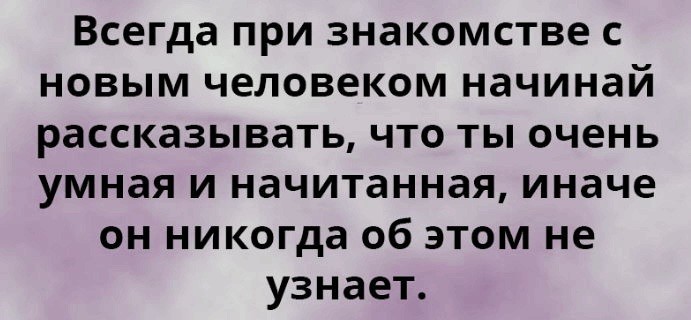 Всегда при знакомстве с новым человеком начинай рассказывать, что ты очень умная и начитанная, иначе он никогда об этом не узнает.